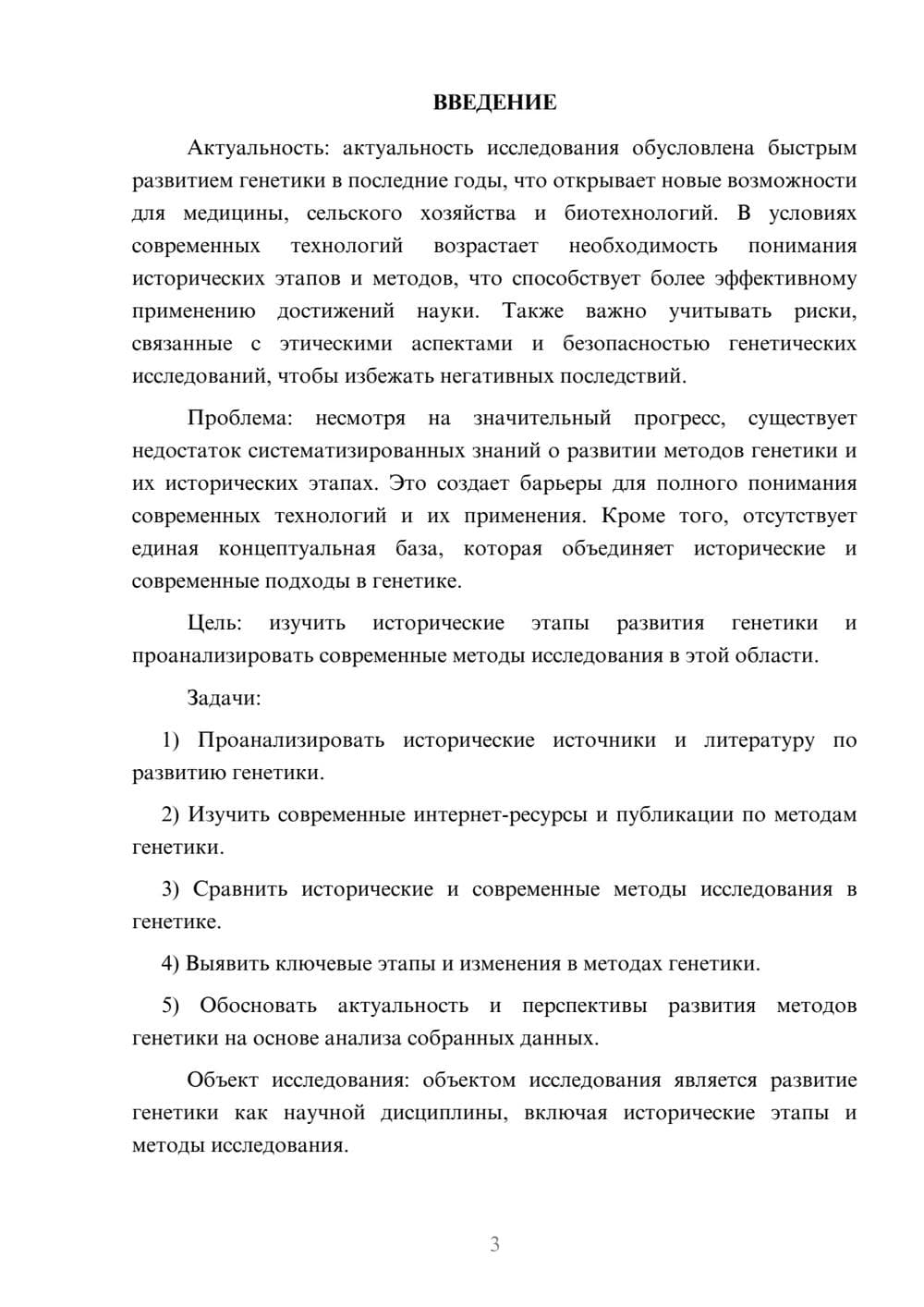 ВВЕДЕНИЕ

Актуальность: актуальность исследования обусловлена быстрым развитием генетики в последние годы, что открывает новые возможности для медицины, сельского хозяйства и биотехнологий. В условиях современных технологий возрастает необходимость понимания исторических этапов и методов, что способствует более эффективному применению достижений науки. Также важно учитывать риски, связанные с этическими аспектами и безопасностью генетических исследований, чтобы избежать негативных последствий.

Проблема: несмотря на значительный прогресс, существует недостаток систематизированных знаний о развитии методов генетики и их исторических этапах. Это создает барьеры для полного понимания современных технологий и их применения. Кроме того, отсутствует единая концептуальная база, которая объединяет исторические и современные подходы в генетике.

Цель: изучить исторические этапы развития генетики и проанализировать современные методы исследования в этой области.

Задачи:

1) Проанализировать исторические источники и литературу по развитию генетики.

2) Изучить современные интернет-ресурсы и публикации по методам генетики.

3) Сравнить исторические и современные методы исследования в генетике.

4) Выявить ключевые этапы и изменения в методах генетики.

5) Обосновать актуальность и перспективы развития методов генетики на основе анализа собранных данных.

Объект исследования: объектом исследования является развитие генетики как научной дисциплины, включая исторические этапы и методы исследования.

3